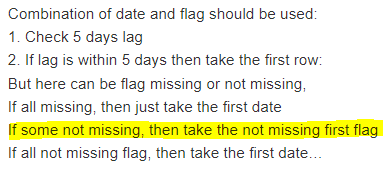 Combination of date and flag should be used:
1. Check 5 days lag
2. If lag is within 5 days then take the first row:
But here can be flag missing or not missing,
If all missing, then just take the first date
If some not missing, then take the not missing first flag
If all not missing flag, then take the first date...